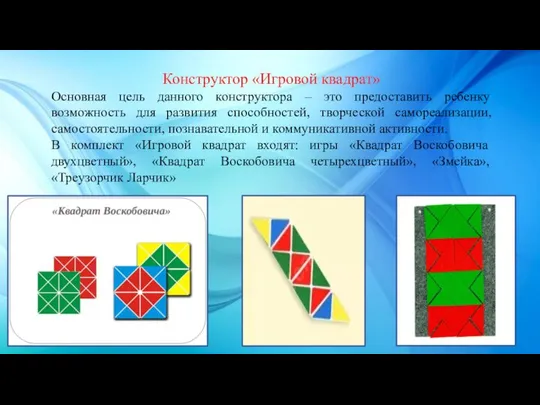 Конструктор «Игровой квадрат»

Основная цель данного конструктора – это предоставить ребенку возможность для развития способностей, творческой самореализации, самостоятельности, познавательной и коммуникативной активности.

В комплект «Игровой квадрат входят: игры «Квадрат Воскобовича двухцветный», «Квадрат Воскобовича четырехцветный», «Змейка», «Треузорчик Ларчик»

«Квадрат Воскобовича»